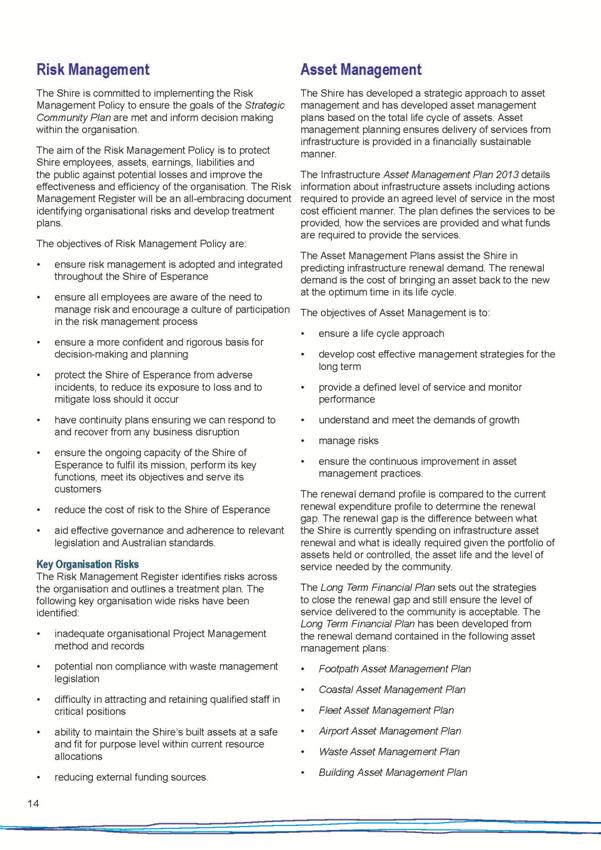 Risk Management

The Shire is committed to implementing the Risk Management Policy to ensure the goals of the Strategic Community Plan are met and inform decision making within the organisation.

The aim of the Risk Management Policy is to protect Shire employees, assets, earnings, liabilities and the public against potential losses and improve the effectiveness and efficiency of the organisation. The Risk Management Register will be an all-embracing document identifying organisational risks and develop treatment plans.

The objectives of Risk Management Policy are:

• ensure risk management is adopted and integrated throughout the Shire of Esperance
• ensure all employees are aware of the need to manage risk and encourage a culture of participation in the risk management process
• ensure a more confident and rigorous basis for decision-making and planning
• protect the Shire of Esperance from adverse incidents, to reduce its exposure to loss and to mitigate loss should it occur
• have continuity plans ensuring we can respond to and recover from any business disruption
• ensure the ongoing capacity of the Shire of Esperance to fulfil its mission, perform its key functions, meet its objectives and serve its customers
• reduce the cost of risk to the Shire of Esperance
• aid effective governance and adherence to relevant legislation and Australian standards.

Key Organisation Risks
The Risk Management Register identifies risks across the organisation and outlines a treatment plan. The following key organisation wide risks have been identified:

• inadequate organisational Project Management method and records
• potential non compliance with waste management legislation
• difficulty in attracting and retaining qualified staff in critical positions
• ability to maintain the Shire's built assets at a safe and fit for purpose level within current resource allocations
• reducing external funding sources.

Asset Management

The Shire has developed a strategic approach to asset management and has developed asset management plans based on the total life cycle of assets. Asset management planning ensures delivery of services from infrastructure is provided in a financially sustainable manner.

The Infrastructure Asset Management Plan 2013 details information about infrastructure assets including actions required to provide an agreed level of service in the most cost efficient manner. The plan defines the services to be provided, how the services are provided and what funds are required to provide the services.

The Asset Management Plans assist the Shire in predicting infrastructure renewal demand. The renewal demand is the cost of bringing an asset back to the new at the optimum time in its life cycle.

The objectives of Asset Management is to:

• ensure a life cycle approach
• develop cost effective management strategies for the long term
• provide a defined level of service and monitor performance
• understand and meet the demands of growth
• manage risks
• ensure the continuous improvement in asset management practices.

The renewal demand profile is compared to the current renewal expenditure profile to determine the renewal gap. The renewal gap is the difference between what the Shire is currently spending on infrastructure asset renewal and what is ideally required given the portfolio of assets held or controlled, the asset life and the level of service needed by the community.

The Long Term Financial Plan sets out the strategies to close the renewal gap and still ensure the level of service delivered to the community is acceptable. The Long Term Financial Plan has been developed from the renewal demand contained in the following asset management plans:

• Footpath Asset Management Plan
• Coastal Asset Management Plan
• Fleet Asset Management Plan
• Airport Asset Management Plan
• Waste Asset Management Plan
• Building Asset Management Plan

14